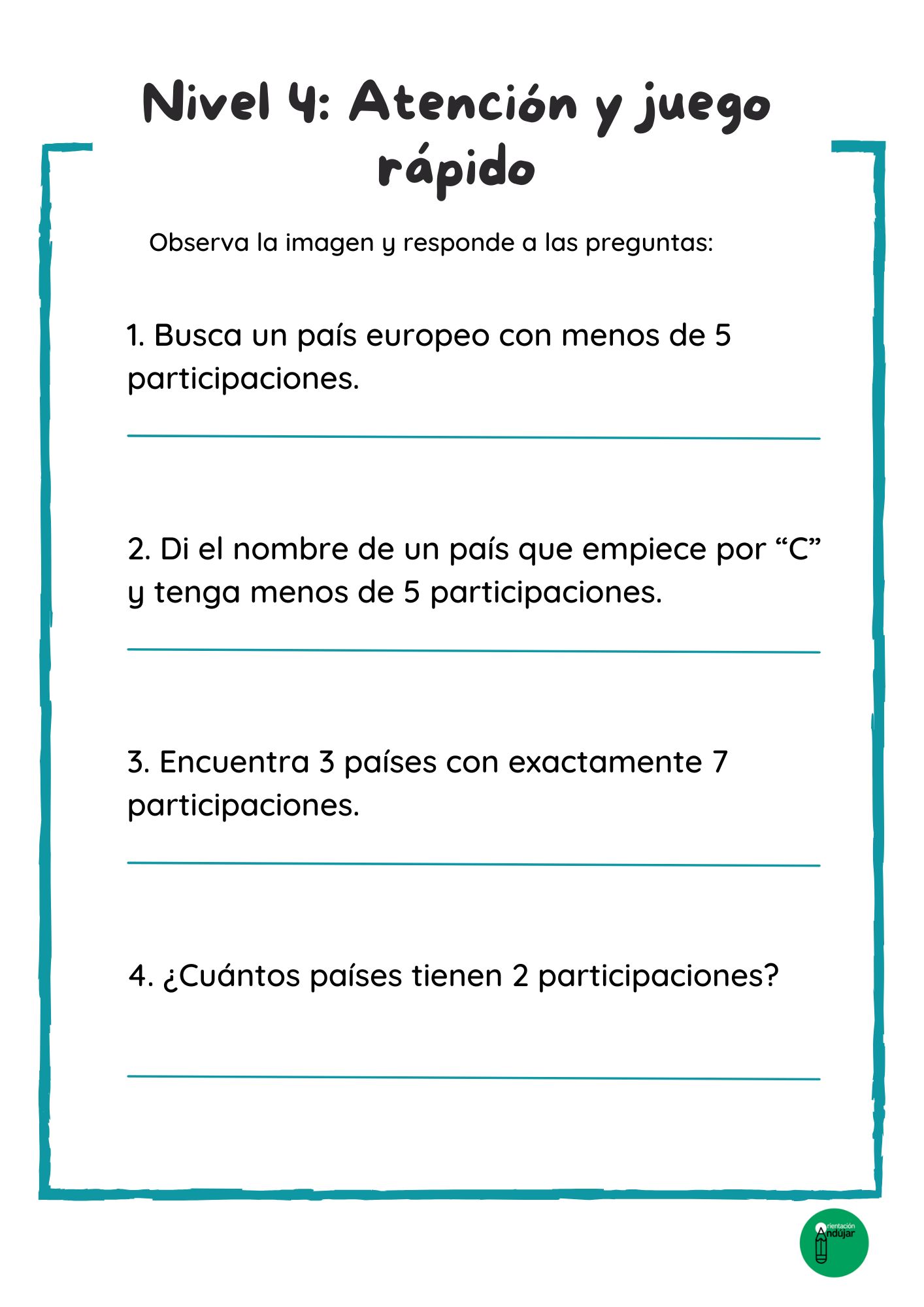 Nivel 4: Atención y juego rápido

Observa la imagen y responde a las preguntas:

1. Busca un país europeo con menos de 5 participaciones.

2. Di el nombre de un país que empiece por “C” y tenga menos de 5 participaciones.

3. Encuentra 3 países con exactamente 7 participaciones.

4. ¿Cuántos países tienen 2 participaciones?

Orientación Andújar